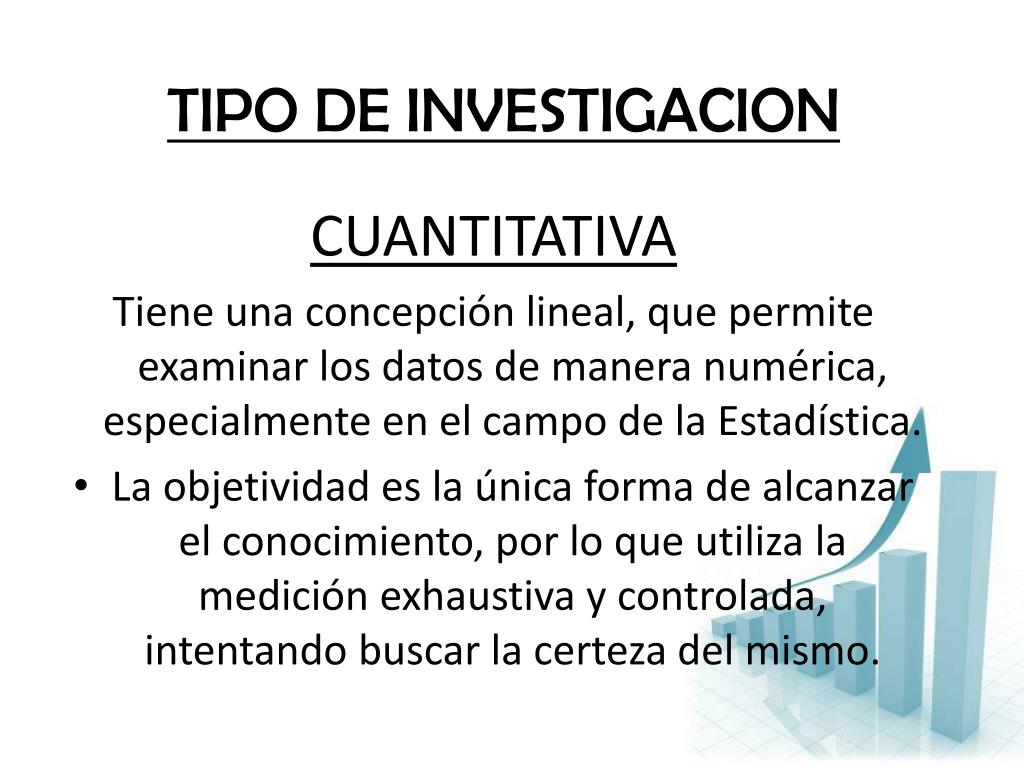 TIPO DE INVESTIGACION

CUANTITATIVA

Tiene una concepción lineal, que permite examinar los datos de manera numérica, especialmente en el campo de la Estadística.

• La objetividad es la única forma de alcanzar el conocimiento, por lo que utiliza la medición exhaustiva y controlada, intentando buscar la certeza del mismo.